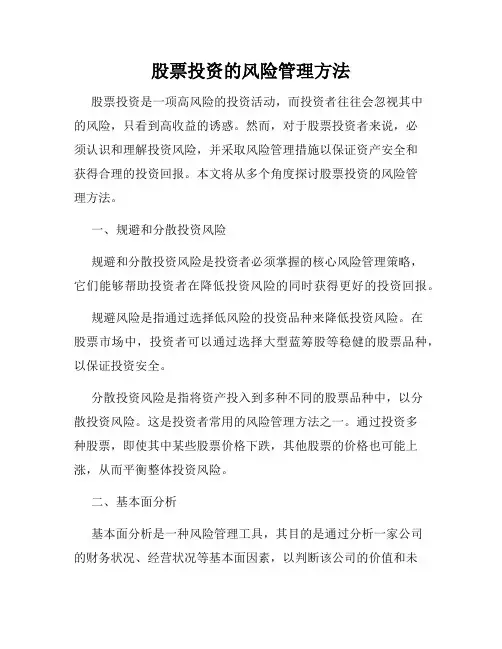 股票投资的风险管理方法

股票投资是一项高风险的投资活动，而投资者往往会忽视其中的风险，只看到高收益的诱惑。然而，对于股票投资者来说，必须认识和理解投资风险，并采取风险管理措施以保证资产安全和获得合理的投资回报。本文将从多个角度探讨股票投资的风险管理方法。

一、规避和分散投资风险

规避和分散投资风险是投资者必须掌握的核心风险管理策略，它们能够帮助投资者在降低投资风险的同时获得更好的投资回报。

规避风险是指通过选择低风险的投资品种来降低投资风险。在股票市场中，投资者可以通过选择大型蓝筹股等稳健的股票品种，以保证投资安全。

分散投资风险是指将资产投入到多种不同的股票品种中，以分散投资风险。这是投资者常用的风险管理方法之一。通过投资多种股票，即使其中某些股票价格下跌，其他股票的价格也可能上涨，从而平衡整体投资风险。

二、基本面分析

基本面分析是一种风险管理工具，其目的是通过分析一家公司的财务状况、经营状况等基本面因素，以判断该公司的价值和未